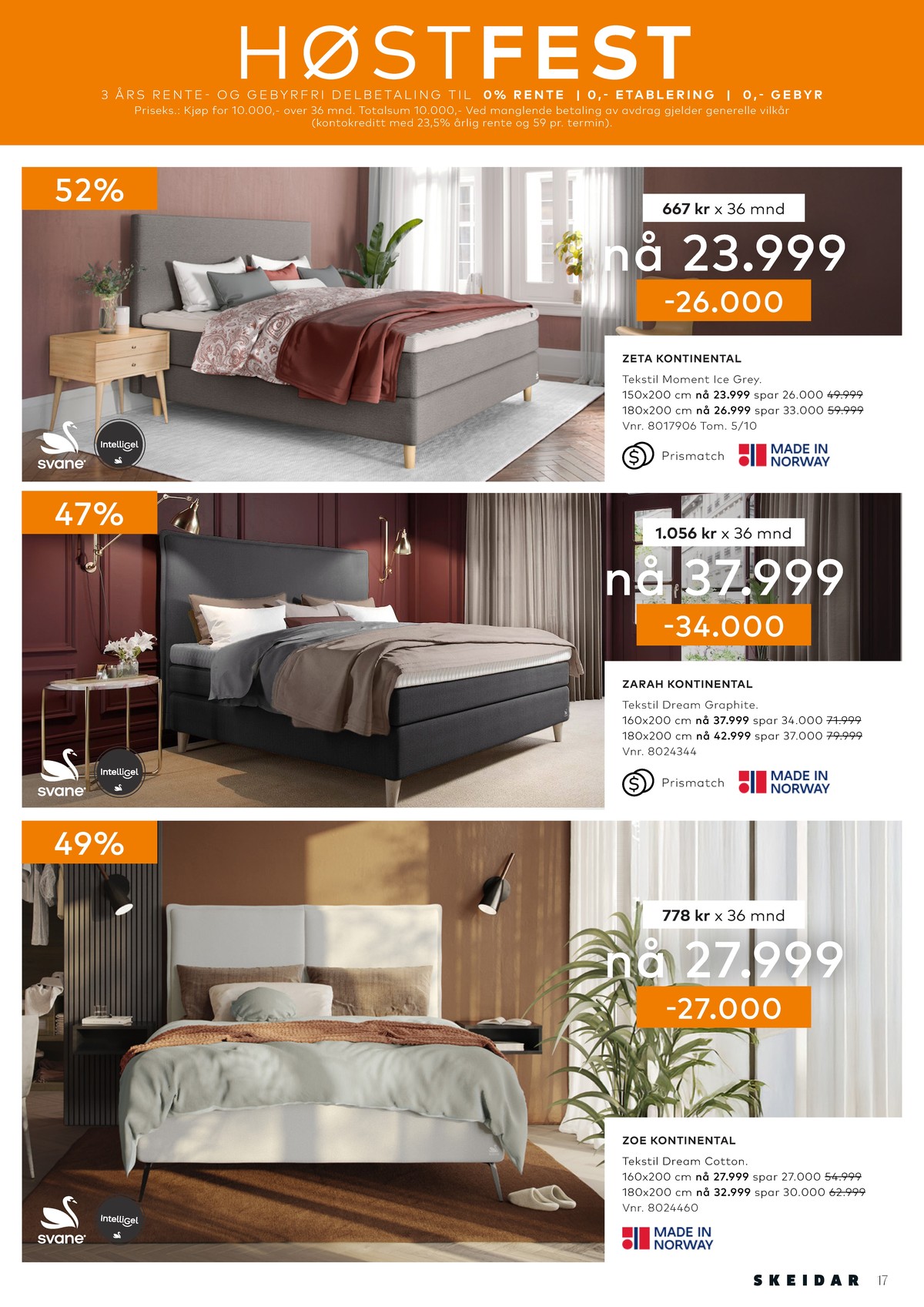 HØSTFEST

3 ÅRS RENTE- OG GEBYRFRI DELBETALING TIL 0% RENTE | 0,- ETABLERING | 0,- GEBYR
Priseks.: Kjøp for 10.000,- over 36 mnd. Totalsum 10.000,- Ved manglende betaling av avdrag gjelder generelle vilkår (kontokreditt med 23,5% årlig rente og 59 pr. termin).

52%

svane

Intelligel

667 kr x 36 mnd

nå 23.999

-26.000

ZETA KONTINENTAL

Tekstil Moment Ice Grey.
150x200 cm nå 23.999 spar 26.000 49.999
180x200 cm nå 26.999 spar 33.000 59.999
Vnr. 8017906 Tom. 5/10

Prismatch

MADE IN NORWAY

47%

svane

Intelligel

1.056 kr x 36 mnd

nå 37.999

-34.000

ZARAH KONTINENTAL

Tekstil Dream Graphite.
160x200 cm nå 37.999 spar 34.000 71.999
180x200 cm nå 42.999 spar 37.000 79.999
Vnr. 8024344

Prismatch

MADE IN NORWAY

49%

svane

Intelligel

778 kr x 36 mnd

nå 27.999

-27.000

ZOE KONTINENTAL

Tekstil Dream Cotton.
160x200 cm nå 27.999 spar 27.000 54.999
180x200 cm nå 32.999 spar 30.000 62.999
Vnr. 8024460

MADE IN NORWAY

SKEIDAR 17